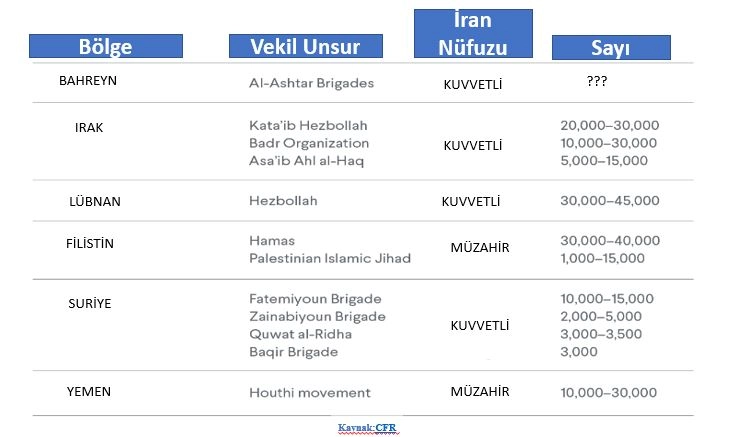 | Bölge | Vekil Unsur | İran Nüfuzu | Sayı |
|---|---|---|---|
| BAHREYN | Al-Ashtar Brigades | KUVVETLİ | ??? |
| IRAK | Kata'ib Hezbollah<br>Badr Organization<br>Asa'ib Ahl al-Haq | KUVVETLİ | 20,000–30,000<br>10,000–30,000<br>5,000–15,000 |
| LÜBNAN | Hezbollah | KUVVETLİ | 30,000–45,000 |
| FİLİSTİN | Hamas<br>Palestinian Islamic Jihad | MÜZAHİR | 30,000–40,000<br>1,000–15,000 |
| SURİYE | Fatemiyoun Brigade<br>Zainabiyoun Brigade<br>Quwat al-Ridha<br>Baqir Brigade | KUVVETLİ | 10,000–15,000<br>2,000–5,000<br>3,000–3,500<br>3,000 |
| YEMEN | Houthi movement | MÜZAHİR | 10,000–30,000 |

Kaynak:CFR